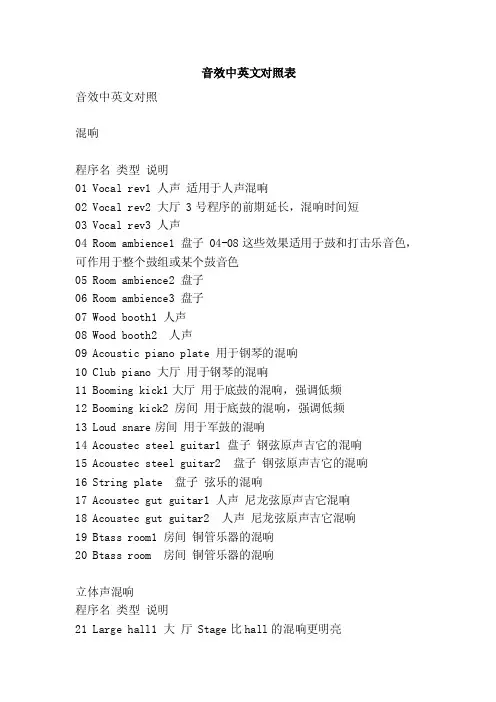 音效中英文对照表

音效中英文对照

混响

程序名 类型 说明
01 Vocal rev1 人声 适用于人声混响
02 Vocal rev2 大厅 3 号程序的前期延长，混响时间短
03 Vocal rev3 人声
04 Room ambience1 盘子 04-08 这些效果适用于鼓和打击乐音色，可作用于整个鼓组或某个鼓音色
05 Room ambience2 盘子
06 Room ambience3 盘子
07 Wood booth1 人声
08 Wood booth2 人声
09 Acoustic piano plate 用于钢琴的混响
10 Club piano 大厅 用于钢琴的混响
11 Booming kick1 大厅 用于底鼓的混响，强调低频
12 Booming kick2 房间 用于底鼓的混响，强调低频
13 Loud snare 房间 用于军鼓的混响
14 Acoustec steel guitar1 盘子 钢弦原声吉它的混响
15 Acoustec steel guitar2 盘子 钢弦原声吉它的混响
16 String plate 盘子 弦乐的混响
17 Acoustec gut guitar1 人声 尼龙弦原声吉它混响
18 Acoustec gut guitar2 人声 尼龙弦原声吉它混响
19 Btass room1 房间 铜管乐器的混响
20 Btass room 房间 铜管乐器的混响

立体声混响
程序名 类型 说明
21 Large hall1 大 厅 Stage 比 hall 的混响更明亮